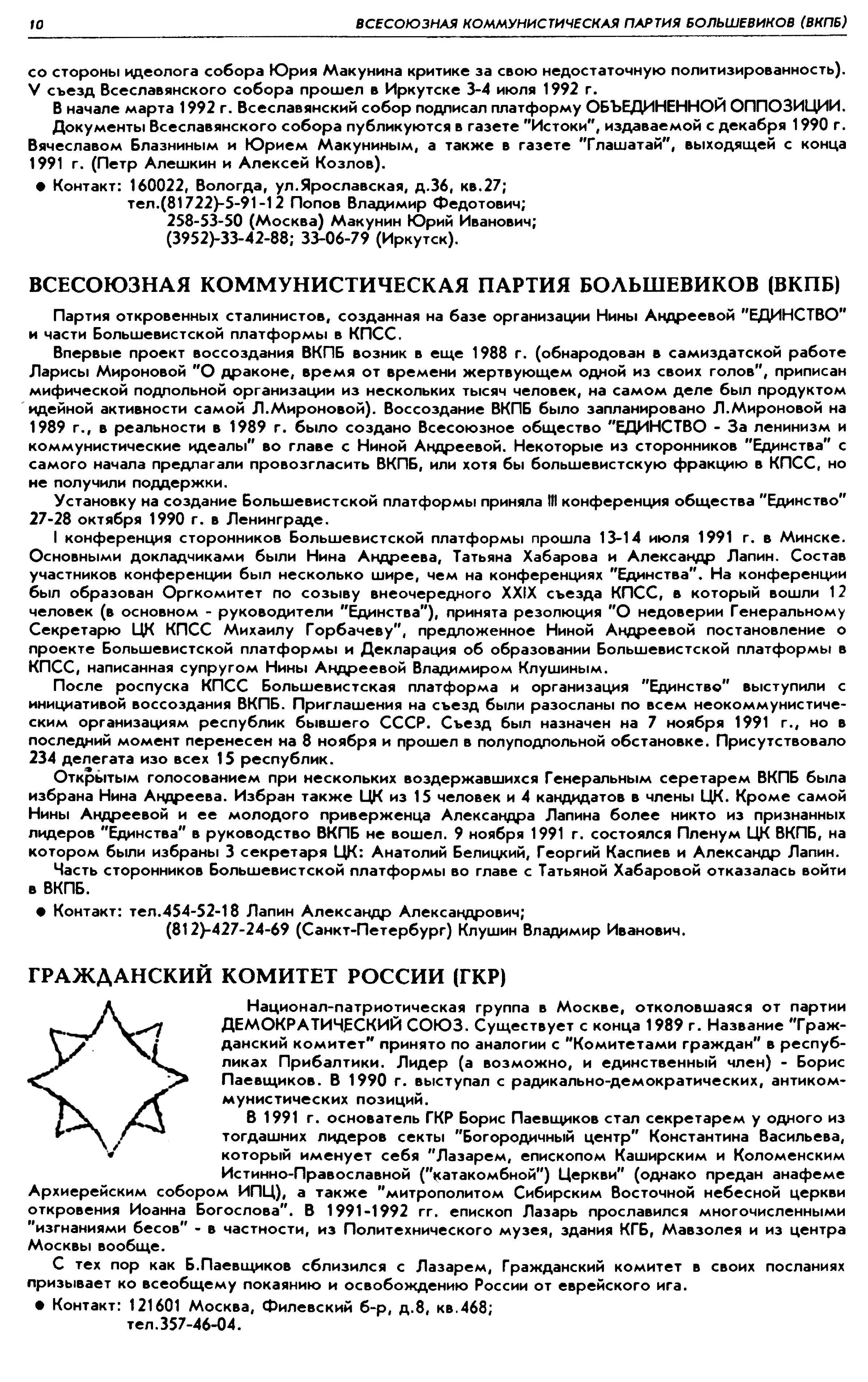 10 ВСЕСОЮЗНАЯ КОММУНИСТИЧЕСКАЯ ПАРТИЯ БОЛЬШЕВИКОВ (ВКПБ)

со стороны идеолога собора Юрия Макунина критике за свою недостаточную политизированность). V съезд Всеславянского собора прошел в Иркутске 3-4 июля 1992 г.

В начале марта 1992 г. Всеславянский собор подписал платформу ОБЪЕДИНЕННОЙ ОППОЗИЦИИ.

Документы Всеславянского собора публикуются в газете "Истоки", издаваемой с декабря 1990 г. Вячеславом Блазниным и Юрием Макуниным, а также в газете "Глашатай", выходящей с конца 1991 г. (Петр Алешкин и Алексей Козлов).

● Контакт: 160022, Вологда, ул.Ярославская, д.36, кв.27;
тел.(81722)-5-91-12 Попов Владимир Федотович;
258-53-50 (Москва) Макунин Юрий Иванович;
(3952)-33-42-88; 33-06-79 (Иркутск).

ВСЕСОЮЗНАЯ КОММУНИСТИЧЕСКАЯ ПАРТИЯ БОЛЬШЕВИКОВ (ВКПБ)

Партия откровенных сталинистов, созданная на базе организации Нины Андреевой "ЕДИНСТВО" и части Большевистской платформы в КПСС.

Впервые проект воссоздания ВКПБ возник в еще 1988 г. (обнародован в самиздатской работе Ларисы Мироновой "О драконе, время от времени жертвующем одной из своих голов", приписан мифической подпольной организации из нескольких тысяч человек, на самом деле был продуктом идейной активности самой Л.Мироновой). Воссоздание ВКПБ было запланировано Л.Мироновой на 1989 г., в реальности в 1989 г. было создано Всесоюзное общество "ЕДИНСТВО - За ленинизм и коммунистические идеалы" во главе с Ниной Андреевой. Некоторые из сторонников "Единства" с самого начала предлагали провозгласить ВКПБ, или хотя бы большевистскую фракцию в КПСС, но не получили поддержки.

Установку на создание Большевистской платформы приняла III конференция общества "Единство" 27-28 октября 1990 г. в Ленинграде.

I конференция сторонников Большевистской платформы прошла 13-14 июля 1991 г. в Минске. Основными докладчиками были Нина Андреева, Татьяна Хабарова и Александр Лапин. Состав участников конференции был несколько шире, чем на конференциях "Единства". На конференции был образован Оргкомитет по созыву внеочередного XXIX съезда КПСС, в который вошли 12 человек (в основном - руководители "Единства"), принята резолюция "О недоверии Генеральному Секретарю ЦК КПСС Михаилу Горбачеву", предложенное Ниной Андреевой постановление о проекте Большевистской платформы и Декларация об образовании Большевистской платформы в КПСС, написанная супругом Нины Андреевой Владимиром Клушиным.

После роспуска КПСС Большевистская платформа и организация "Единство" выступили с инициативой воссоздания ВКПБ. Приглашения на съезд были разосланы по всем неокоммунистическим организациям республик бывшего СССР. Съезд был назначен на 7 ноября 1991 г., но в последний момент перенесен на 8 ноября и прошел в полуподпольной обстановке. Присутствовало 234 делегата изо всех 15 республик.

Открытым голосованием при нескольких воздержавшихся Генеральным серетарем ВКПБ была избрана Нина Андреева. Избран также ЦК из 15 человек и 4 кандидатов в члены ЦК. Кроме самой Нины Андреевой и ее молодого приверженца Александра Лапина более никто из признанных лидеров "Единства" в руководство ВКПБ не вошел. 9 ноября 1991 г. состоялся Пленум ЦК ВКПБ, на котором были избраны 3 секретаря ЦК: Анатолий Белицкий, Георгий Каспиев и Александр Лапин.

Часть сторонников Большевистской платформы во главе с Татьяной Хабаровой отказалась войти в ВКПБ.

● Контакт: тел.454-52-18 Лапин Александр Александрович;
(812)-427-24-69 (Санкт-Петербург) Клушин Владимир Иванович.

ГРАЖДАНСКИЙ КОМИТЕТ РОССИИ (ГКР)

Национал-патриотическая группа в Москве, отколовшаяся от партии ДЕМОКРАТИЧЕСКИЙ СОЮЗ. Существует с конца 1989 г. Название "Гражданский комитет" принято по аналогии с "Комитетами граждан" в республиках Прибалтики. Лидер (а возможно, и единственный член) - Борис Паевщиков. В 1990 г. выступал с радикально-демократических, антикоммунистических позиций.

В 1991 г. основатель ГКР Борис Паевщиков стал секретарем у одного из тогдашних лидеров секты "Богородичный центр" Константина Васильева, который именует себя "Лазарем, епископом Каширским и Коломенским Истинно-Православной ("катакомбной") Церкви" (однако предан анафеме Архиерейским собором ИПЦ), а также "митрополитом Сибирским Восточной небесной церкви откровения Иоанна Богослова". В 1991-1992 гг. епископ Лазарь прославился многочисленными "изгнаниями бесов" - в частности, из Политехнического музея, здания КГБ, Мавзолея и из центра Москвы вообще.

С тех пор как Б.Паевщиков сблизился с Лазарем, Гражданский комитет в своих посланиях призывает ко всеобщему покаянию и освобождению России от еврейского ига.

● Контакт: 121601 Москва, Филевский б-р, д.8, кв.468;
тел.357-46-04.